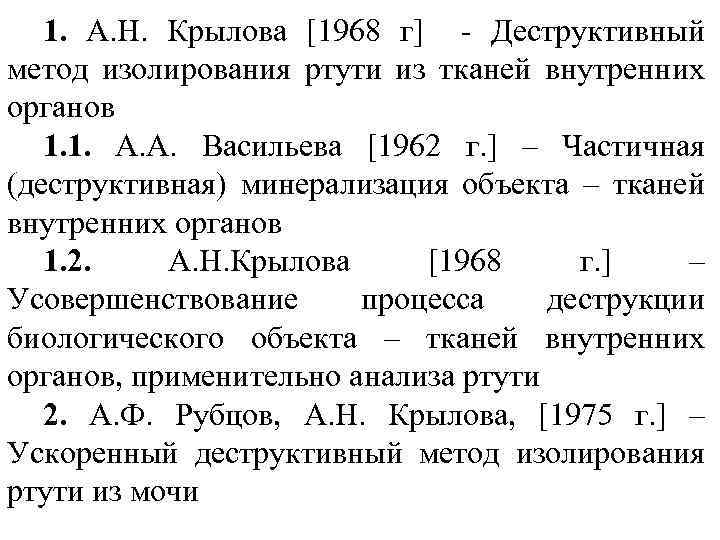 1. А.Н. Крылова [1968 г] - Деструктивный метод изолирования ртути из тканей внутренних органов

1.1. А.А. Васильева [1962 г.] – Частичная (деструктивная) минерализация объекта – тканей внутренних органов

1.2. А.Н.Крылова [1968 г.] – Усовершенствование процесса деструкции биологического объекта – тканей внутренних органов, применительно анализа ртути

2. А.Ф. Рубцов, А.Н. Крылова, [1975 г.] – Ускоренный деструктивный метод изолирования ртути из мочи